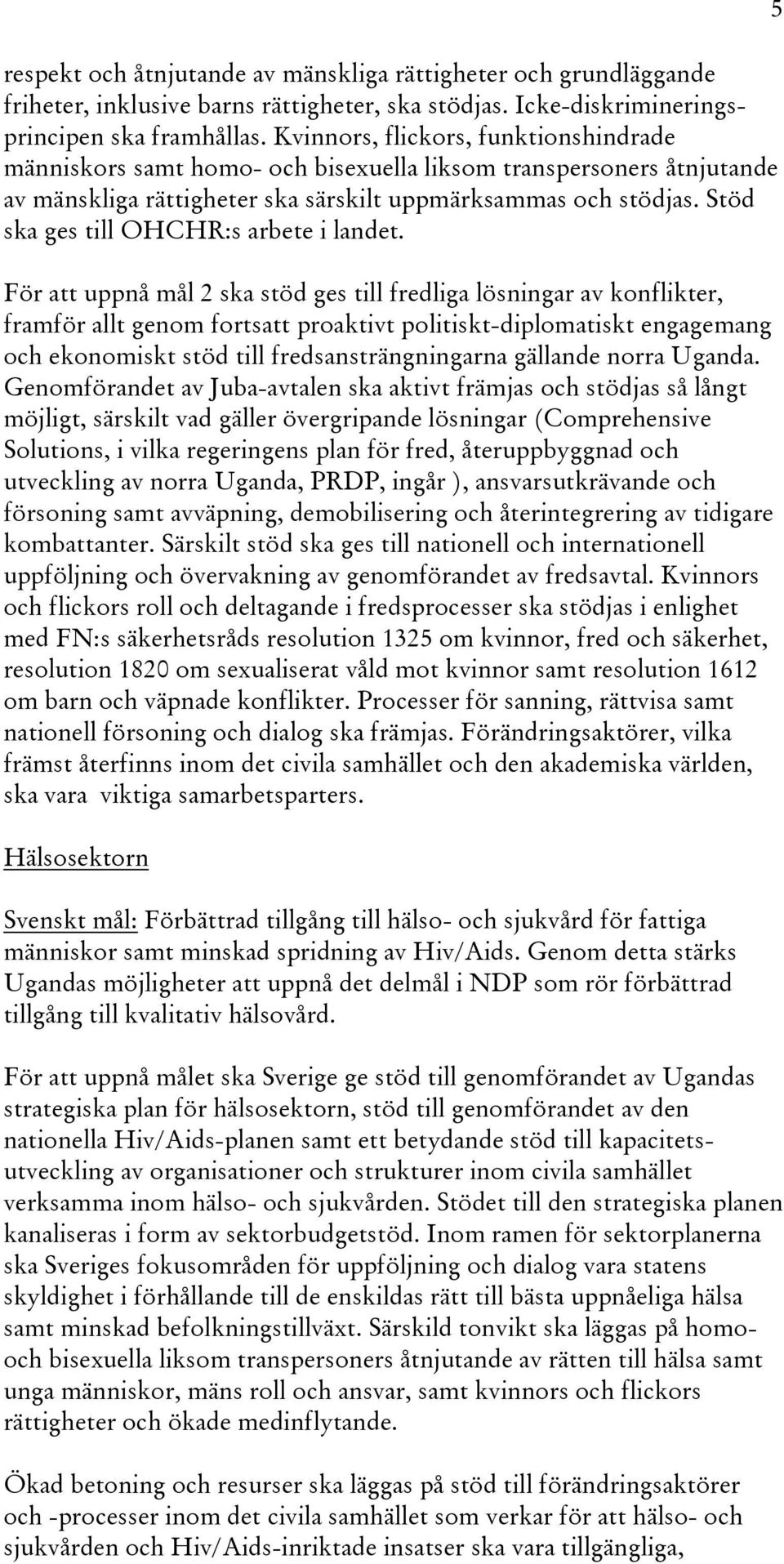 5

respekt och åtnjutande av mänskliga rättigheter och grundläggande friheter, inklusive barns rättigheter, ska stödjas. Icke-diskrimineringsprincipen ska framhållas. Kvinnors, flickors, funktionshindrade människors samt homo- och bisexuella liksom transpersoners åtnjutande av mänskliga rättigheter ska särskilt uppmärksammas och stödjas. Stöd ska ges till OHCHR:s arbete i landet.

För att uppnå mål 2 ska stöd ges till fredliga lösningar av konflikter, framför allt genom fortsatt proaktivt politiskt-diplomatiskt engagemang och ekonomiskt stöd till fredsansträngningarna gällande norra Uganda. Genomförandet av Juba-avtalen ska aktivt främjas och stödjas så långt möjligt, särskilt vad gäller övergripande lösningar (Comprehensive Solutions, i vilka regeringens plan för fred, återuppbyggnad och utveckling av norra Uganda, PRDP, ingår ), ansvarsutkrävande och försoning samt avväpning, demobilisering och återintegrering av tidigare kombattanter. Särskilt stöd ska ges till nationell och internationell uppföljning och övervakning av genomförandet av fredsavtal. Kvinnors och flickors roll och deltagande i fredsprocesser ska stödjas i enlighet med FN:s säkerhetsråds resolution 1325 om kvinnor, fred och säkerhet, resolution 1820 om sexualiserat våld mot kvinnor samt resolution 1612 om barn och väpnade konflikter. Processer för sanning, rättvisa samt nationell försoning och dialog ska främjas. Förändringsaktörer, vilka främst återfinns inom det civila samhället och den akademiska världen, ska vara viktiga samarbetsparters.

Hälsosektorn

Svenskt mål: Förbättrad tillgång till hälso- och sjukvård för fattiga människor samt minskad spridning av Hiv/Aids. Genom detta stärks Ugandas möjligheter att uppnå det delmål i NDP som rör förbättrad tillgång till kvalitativ hälsovård.

För att uppnå målet ska Sverige ge stöd till genomförandet av Ugandas strategiska plan för hälsosektorn, stöd till genomförandet av den nationella Hiv/Aids-planen samt ett betydande stöd till kapacitetsutveckling av organisationer och strukturer inom civila samhället verksamma inom hälso- och sjukvården. Stödet till den strategiska planen kanaliseras i form av sektorbudgetstöd. Inom ramen för sektorplanerna ska Sveriges fokusområden för uppföljning och dialog vara statens skyldighet i förhållande till de enskildas rätt till bästa uppnåeliga hälsa samt minskad befolkningstillväxt. Särskild tonvikt ska läggas på homo- och bisexuella liksom transpersoners åtnjutande av rätten till hälsa samt unga människor, mäns roll och ansvar, samt kvinnors och flickors rättigheter och ökade medinflytande.

Ökad betoning och resurser ska läggas på stöd till förändringsaktörer och -processer inom det civila samhället som verkar för att hälso- och sjukvården och Hiv/Aids-inriktade insatser ska vara tillgängliga,